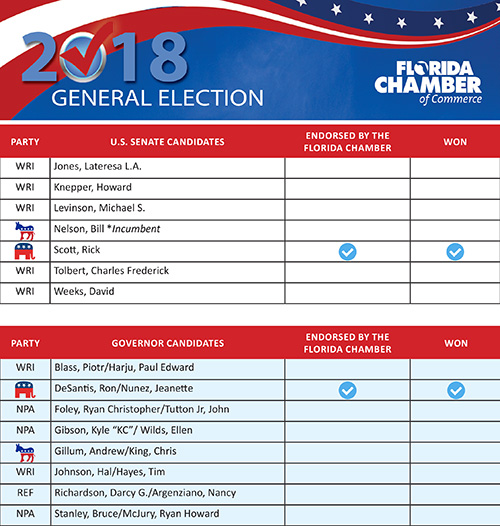 2018
GENERAL ELECTION

FLORIDA CHAMBER of Commerce

| PARTY | U.S. SENATE CANDIDATES | ENDORSED BY THE FLORIDA CHAMBER | WON |
|---|---|---|---|
| WRI | Jones, Lateresa L.A. | | |
| WRI | Knepper, Howard | | |
| WRI | Levinson, Michael S. | | |
| | Nelson, Bill *Incumbent | | |
| | Scott, Rick | ✓ | ✓ |
| WRI | Tolbert, Charles Frederick | | |
| WRI | Weeks, David | | |

| PARTY | GOVERNOR CANDIDATES | ENDORSED BY THE FLORIDA CHAMBER | WON |
|---|---|---|---|
| WRI | Blass, Piotr/Harju, Paul Edward | | |
| | DeSantis, Ron/Nunez, Jeanette | ✓ | ✓ |
| NPA | Foley, Ryan Christopher/Tutton Jr, John | | |
| NPA | Gibson, Kyle "KC"/ Wilds, Ellen | | |
| | Gillum, Andrew/King, Chris | | |
| WRI | Johnson, Hal/Hayes, Tim | | |
| REF | Richardson, Darcy G./Argenziano, Nancy | | |
| NPA | Stanley, Bruce/McJury, Ryan Howard | | |